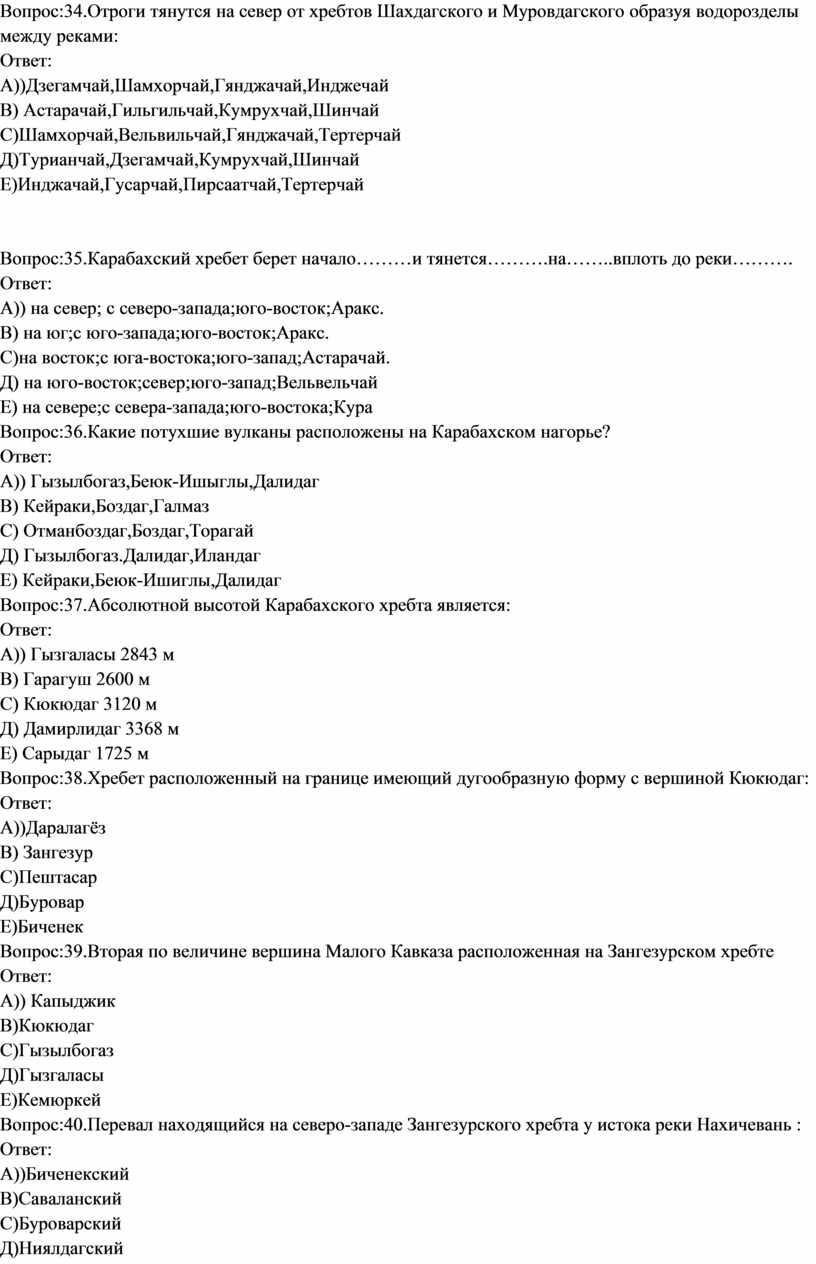 Вопрос:34.Отроги тянутся на север от хребтов Шахдагского и Муровдагского образуя водорозделы между реками:
Ответ:
А))Дзегамчай,Шамхорчай,Гянджачай,Инджечай
В) Астарачай,Гильгильчай,Кумрухчай,Шинчай
С)Шамхорчай,Вельвильчай,Гянджачай,Тертерчай
Д)Турианчай,Дзегамчай,Кумрухчай,Шинчай
Е)Инджачай,Гусарчай,Пирсаатчай,Тертерчай

Вопрос:35.Карабахский хребет берет начало………и тянется……….на……..вплоть до реки……….
Ответ:
А)) на север; с северо-запада;юго-восток;Аракс.
В) на юг;с юго-запада;юго-восток;Аракс.
С)на восток;с юга-востока;юго-запад;Астарачай.
Д) на юго-восток;север;юго-запад;Вельвельчай
Е) на севере;с севера-запада;юго-востока;Кура
Вопрос:36.Какие потухшие вулканы расположены на Карабахском нагорье?
Ответ:
А)) Гызылбогаз,Беюк-Ишыглы,Далидаг
В) Кейраки,Боздаг,Галмаз
С) Отманбоздаг,Боздаг,Торагай
Д) Гызылбогаз.Далидаг,Иландаг
Е) Кейраки,Беюк-Ишиглы,Далидаг
Вопрос:37.Абсолютной высотой Карабахского хребта является:
Ответ:
А)) Гызгаласы 2843 м
В) Гарагуш 2600 м
С) Кюкюдаг 3120 м
Д) Дамирлидаг 3368 м
Е) Сарыдаг 1725 м
Вопрос:38.Хребет расположенный на границе имеющий дугообразную форму с вершиной Кюкюдаг:
Ответ:
А))Даралагёз
В) Зангезур
С)Пештасар
Д)Буровар
Е)Биченек
Вопрос:39.Вторая по величине вершина Малого Кавказа расположенная на Зангезурском хребте
Ответ:
А)) Капыджик
В)Кюкюдаг
С)Гызылбогаз
Д)Гызгаласы
Е)Кемюркей
Вопрос:40.Перевал находящийся на северо-западе Зангезурского хребта у истока реки Нахичевань :
Ответ:
А))Биченекский
В)Саваланский
С)Буроварский
Д)Ниялдагский